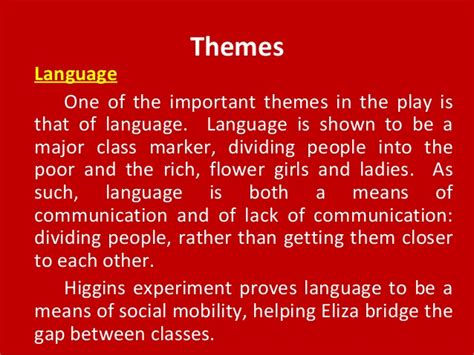 Themes

Language

One of the important themes in the play is that of language. Language is shown to be a major class marker, dividing people into the poor and the rich, flower girls and ladies. As such, language is both a means of communication and of lack of communication: dividing people, rather than getting them closer to each other.

Higgins experiment proves language to be a means of social mobility, helping Eliza bridge the gap between classes.